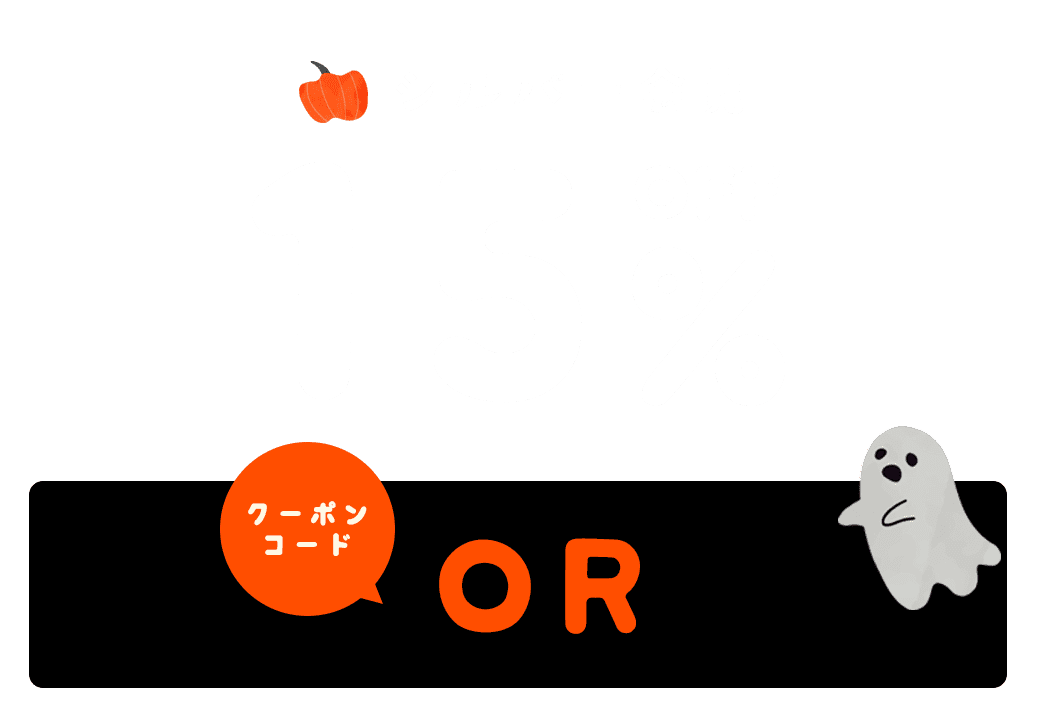 クーポン
コード

OR